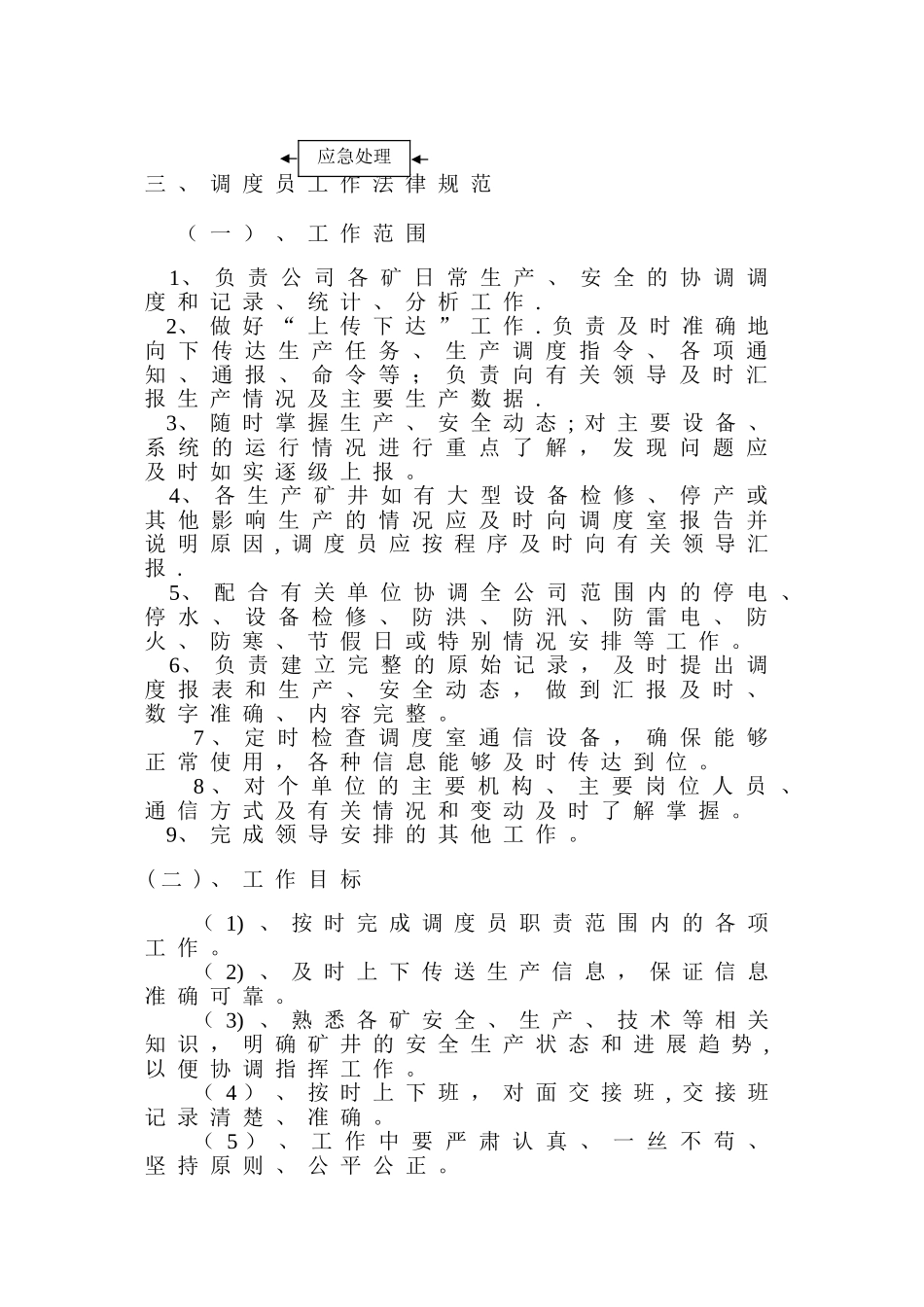 应急处理

三、调度员工作法律规范

（一）、工作范围

1、负责公司各矿日常生产、安全的协调调度和记录、统计、分析工作.

2、做好“上传下达”工作.负责及时准确地向下传达生产任务、生产调度指令、各项通知、通报、命令等；负责向有关领导及时汇报生产情况及主要生产数据.

3、随时掌握生产、安全动态;对主要设备、系统的运行情况进行重点了解，发现问题应及时如实逐级上报。

4、各生产矿井如有大型设备检修、停产或其他影响生产的情况应及时向调度室报告并说明原因,调度员应按程序及时向有关领导汇报.

5、配合有关单位协调全公司范围内的停电、停水、设备检修、防洪、防汛、防雷电、防火、防寒、节假日或特别情况安排等工作。

6、负责建立完整的原始记录，及时提出调度报表和生产、安全动态，做到汇报及时、数字准确、内容完整。

7、定时检查调度室通信设备，确保能够正常使用，各种信息能够及时传达到位。

8、对个单位的主要机构、主要岗位人员、通信方式及有关情况和变动及时了解掌握。

9、完成领导安排的其他工作。

（二）、工作目标

(1)、按时完成调度员职责范围内的各项工作。

(2)、及时上下传送生产信息，保证信息准确可靠。

(3)、熟悉各矿安全、生产、技术等相关知识，明确矿井的安全生产状态和进展趋势，以便协调指挥工作。

（4）、按时上下班，对面交接班,交接班记录清楚、准确。

（5）、工作中要严肃认真、一丝不苟、坚持原则、公平公正。